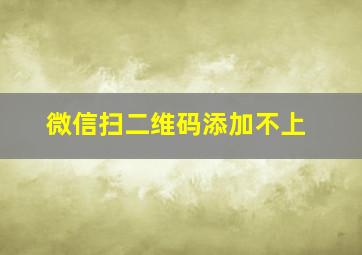 微信扫二维码添加不上